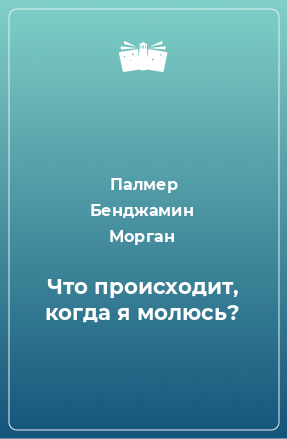 Палмер
Бенджамин
Морган

Что происходит, когда я молюсь?